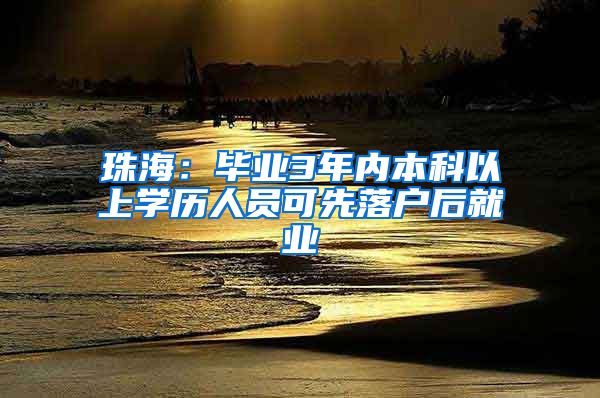 珠海：毕业3年内本科以上学历人员可先落户后就业